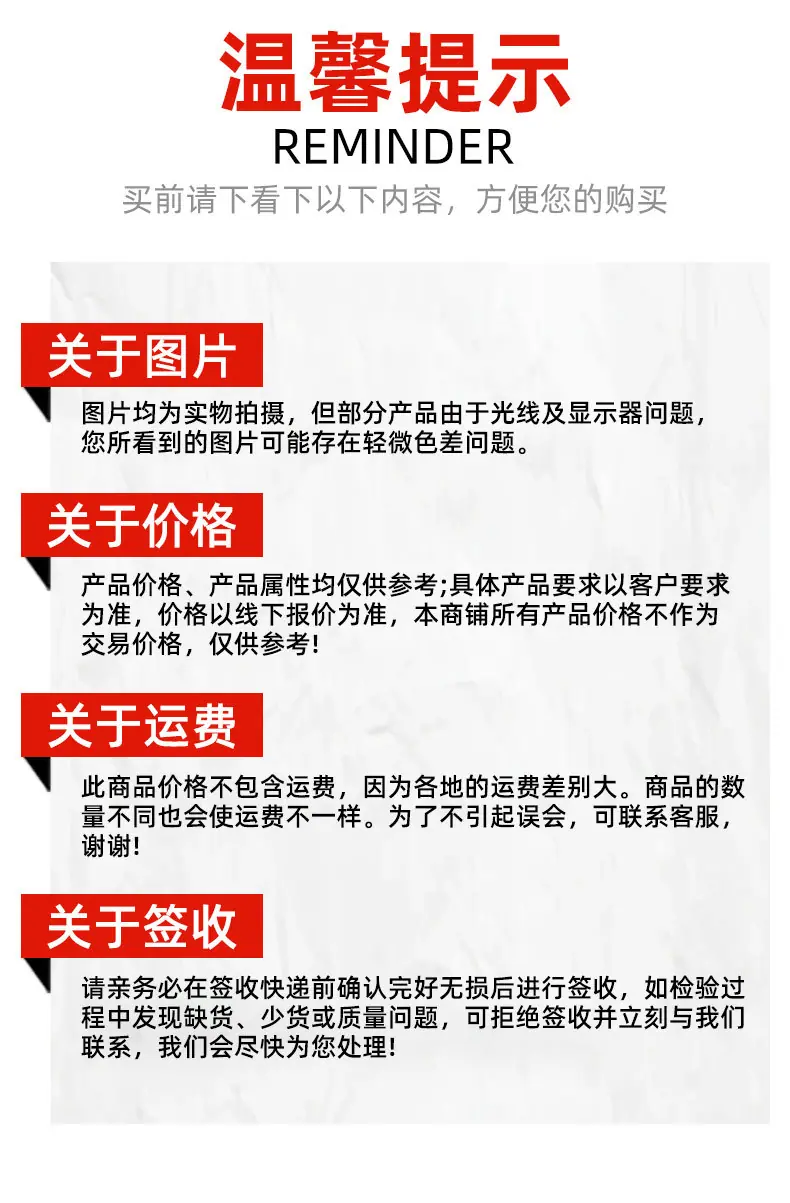 温馨提示
REMINDER
买前请下看下以下内容，方便您的购买

关于图片

图片均为实物拍摄，但部分产品由于光线及显示器问题，您所看到的图片可能存在轻微色差问题。

关于价格

产品价格、产品属性均仅供参考;具体产品要求以客户要求为准，价格以线下报价为准，本商铺所有产品价格不作为交易价格，仅供参考!

关于运费

此商品价格不包含运费，因为各地的运费差别大。商品的数量不同也会使运费不一样。为了不引起误会，可联系客服，谢谢!

关于签收

请亲务必在签收快递前确认完好无损后进行签收，如检验过程中发现缺货、少货或质量问题，可拒绝签收并立刻与我们联系，我们会尽快为您处理!